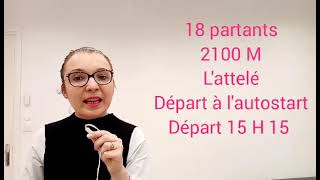 18 partants
2100 M
L'attelé
Départ à l'autostart
Départ 15 H 15